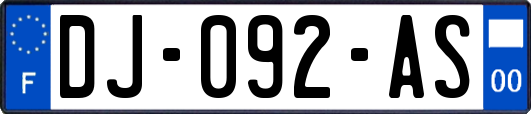 F
DJ-092-AS
00